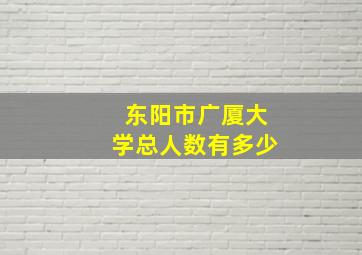 东阳市广厦大学总人数有多少